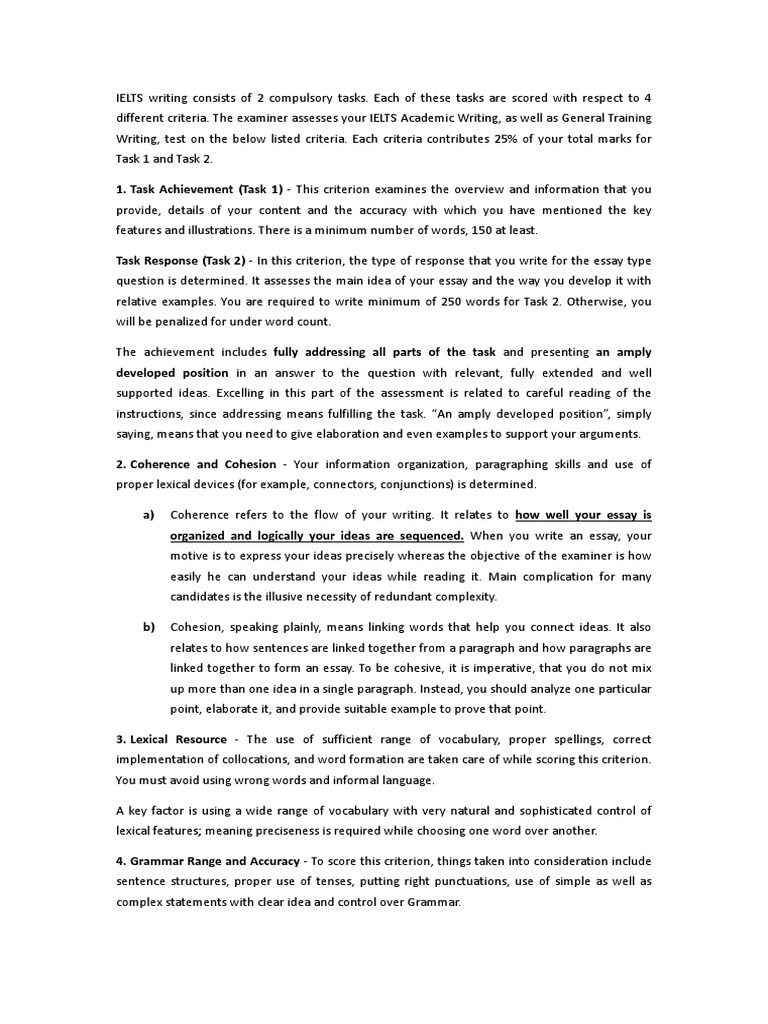 IELTS writing consists of 2 compulsory tasks. Each of these tasks are scored with respect to 4 different criteria. The examiner assesses your IELTS Academic Writing, as well as General Training Writing, test on the below listed criteria. Each criteria contributes 25% of your total marks for Task 1 and Task 2.

1. Task Achievement (Task 1) - This criterion examines the overview and information that you provide, details of your content and the accuracy with which you have mentioned the key features and illustrations. There is a minimum number of words, 150 at least.

Task Response (Task 2) - In this criterion, the type of response that you write for the essay type question is determined. It assesses the main idea of your essay and the way you develop it with relative examples. You are required to write minimum of 250 words for Task 2. Otherwise, you will be penalized for under word count.

The achievement includes fully addressing all parts of the task and presenting an amply developed position in an answer to the question with relevant, fully extended and well supported ideas. Excelling in this part of the assessment is related to careful reading of the instructions, since addressing means fulfilling the task. "An amply developed position", simply saying, means that you need to give elaboration and even examples to support your arguments.

2. Coherence and Cohesion - Your information organization, paragraphing skills and use of proper lexical devices (for example, connectors, conjunctions) is determined.

a) Coherence refers to the flow of your writing. It relates to how well your essay is organized and logically your ideas are sequenced. When you write an essay, your motive is to express your ideas precisely whereas the objective of the examiner is how easily he can understand your ideas while reading it. Main complication for many candidates is the illusive necessity of redundant complexity.

b) Cohesion, speaking plainly, means linking words that help you connect ideas. It also relates to how sentences are linked together from a paragraph and how paragraphs are linked together to form an essay. To be cohesive, it is imperative, that you do not mix up more than one idea in a single paragraph. Instead, you should analyze one particular point, elaborate it, and provide suitable example to prove that point.

3. Lexical Resource - The use of sufficient range of vocabulary, proper spellings, correct implementation of collocations, and word formation are taken care of while scoring this criterion. You must avoid using wrong words and informal language.

A key factor is using a wide range of vocabulary with very natural and sophisticated control of lexical features; meaning preciseness is required while choosing one word over another.

4. Grammar Range and Accuracy - To score this criterion, things taken into consideration include sentence structures, proper use of tenses, putting right punctuations, use of simple as well as complex statements with clear idea and control over Grammar.